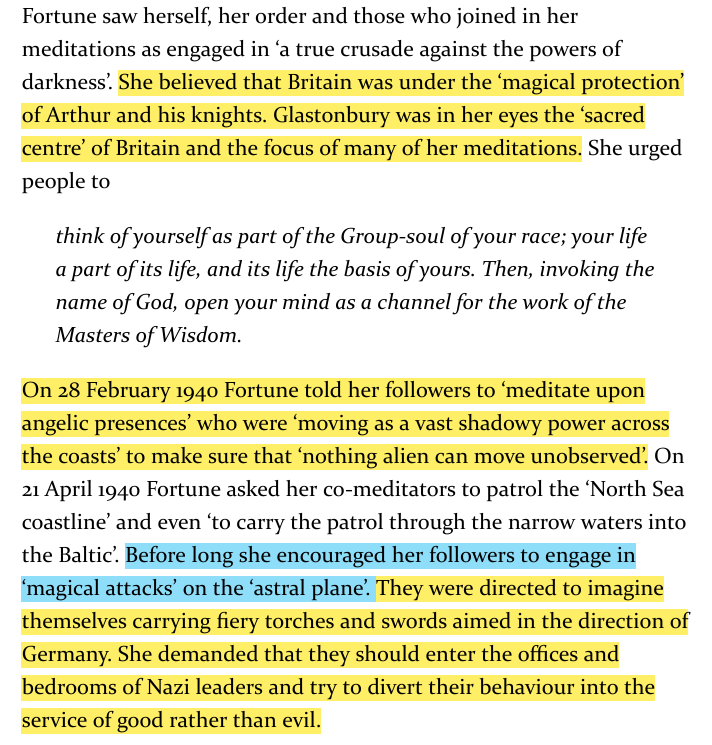 Fortune saw herself, her order and those who joined in her meditations as engaged in ‘a true crusade against the powers of darkness’. She believed that Britain was under the ‘magical protection’ of Arthur and his knights. Glastonbury was in her eyes the ‘sacred centre’ of Britain and the focus of many of her meditations. She urged people to

think of yourself as part of the Group-soul of your race; your life a part of its life, and its life the basis of yours. Then, invoking the name of God, open your mind as a channel for the work of the Masters of Wisdom.

On 28 February 1940 Fortune told her followers to ‘meditate upon angelic presences’ who were ‘moving as a vast shadowy power across the coasts’ to make sure that ‘nothing alien can move unobserved’. On 21 April 1940 Fortune asked her co-meditators to patrol the ‘North Sea coastline’ and even ‘to carry the patrol through the narrow waters into the Baltic’. Before long she encouraged her followers to engage in ‘magical attacks’ on the ‘astral plane’. They were directed to imagine themselves carrying fiery torches and swords aimed in the direction of Germany. She demanded that they should enter the offices and bedrooms of Nazi leaders and try to divert their behaviour into the service of good rather than evil.